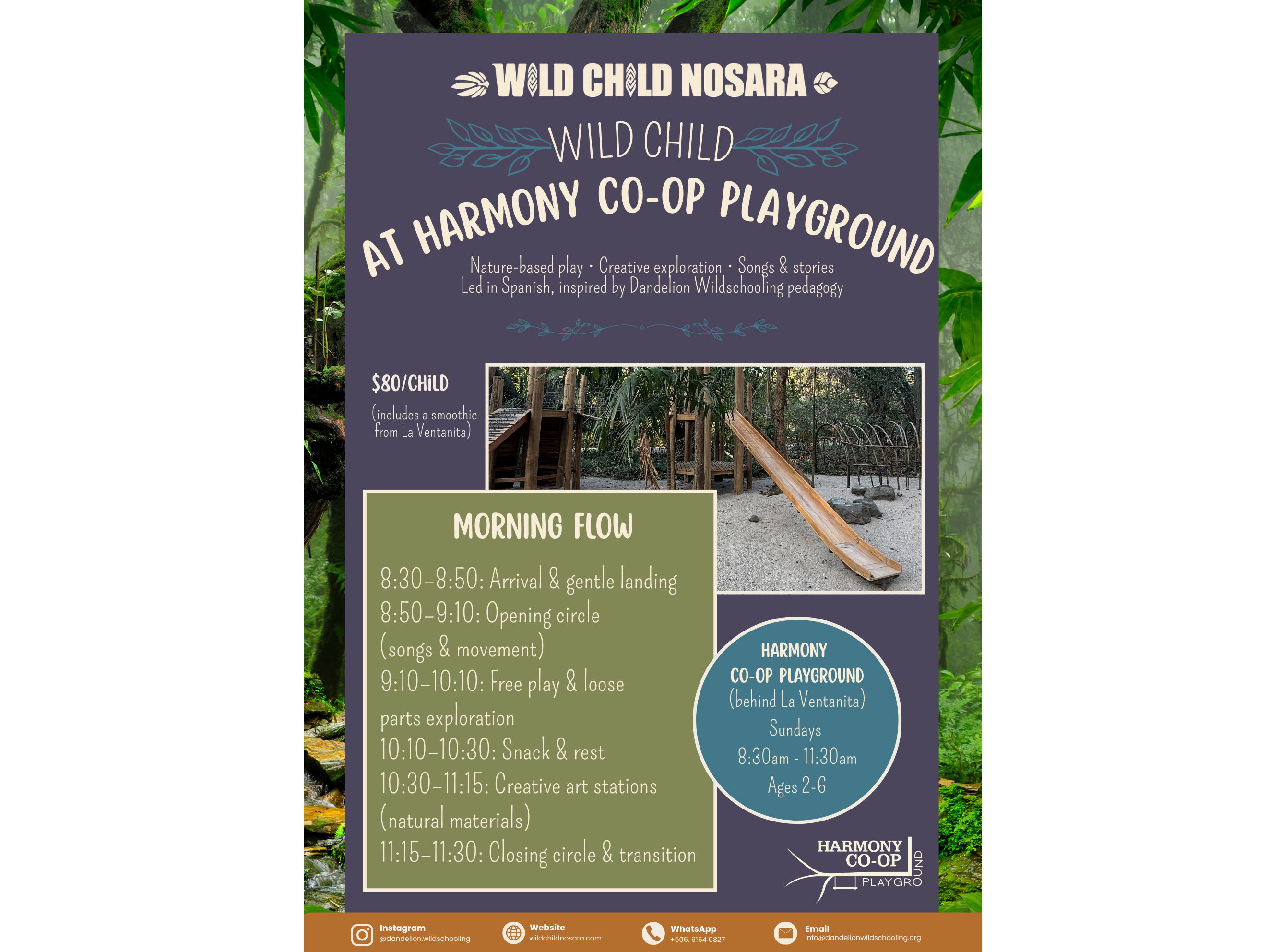 WILD CHILD NOSARA

WILD CHILD

AT HARMONY CO-OP PLAYGROUND

Nature-based play · Creative exploration · Songs & stories
Led in Spanish, inspired by Dandelion Wildschooling pedagogy

$80/CHILD

(includes a smoothie from La Ventanita)

MORNING FLOW

8:30–8:50: Arrival & gentle landing
8:50–9:10: Opening circle (songs & movement)
9:10–10:10: Free play & loose parts exploration
10:10–10:30: Snack & rest
10:30–11:15: Creative art stations (natural materials)
11:15–11:30: Closing circle & transition

HARMONY CO-OP PLAYGROUND
(behind La Ventanita)
Sundays
8:30am - 11:30am
Ages 2-6

HARMONY CO-OP PLAYGROUND

Instagram
@dandelion.wildschooling

Website
wildchildnosara.com

WhatsApp
+506. 6164 0827

Email
info@dandelionwildschooling.org